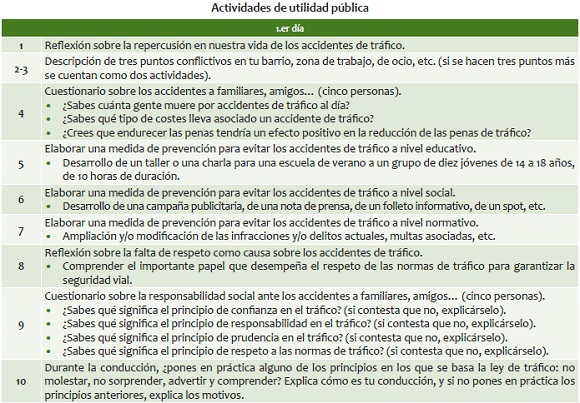 Actividades de utilidad pública

| 1.er día | |
|---|---|
| 1 | Reflexión sobre la repercusión en nuestra vida de los accidentes de tráfico. |
| 2-3 | Descripción de tres puntos conflictivos en tu barrio, zona de trabajo, de ocio, etc. (si se hacen tres puntos más se cuentan como dos actividades). |
| 4 | Cuestionario sobre los accidentes a familiares, amigos… (cinco personas). • ¿Sabes cuánta gente muere por accidentes de tráfico al día? • ¿Sabes qué tipo de costes lleva asociado un accidente de tráfico? • ¿Crees que endurecer las penas tendría un efecto positivo en la reducción de las penas de tráfico? |
| 5 | Elaborar una medida de prevención para evitar los accidentes de tráfico a nivel educativo. • Desarrollo de un taller o una charla para una escuela de verano a un grupo de diez jóvenes de 14 a 18 años, de 10 horas de duración. |
| 6 | Elaborar una medida de prevención para evitar los accidentes de tráfico a nivel social. • Desarrollo de una campaña publicitaria, de una nota de prensa, de un folleto informativo, de un spot, etc. |
| 7 | Elaborar una medida de prevención para evitar los accidentes de tráfico a nivel normativo. • Ampliación y/o modificación de las infracciones y/o delitos actuales, multas asociadas, etc. |
| 8 | Reflexión sobre la falta de respeto como causa sobre los accidentes de tráfico. • Comprender el importante papel que desempeña el respeto de las normas de tráfico para garantizar la seguridad vial. |
| 9 | Cuestionario sobre la responsabilidad social ante los accidentes a familiares, amigos… (cinco personas). • ¿Sabes qué significa el principio de confianza en el tráfico? (si contesta que no, explicárselo). • ¿Sabes qué significa el principio de responsabilidad en el tráfico? (si contesta que no, explicárselo). • ¿Sabes qué significa el principio de prudencia en el tráfico? (si contesta que no, explicárselo). • ¿Sabes qué significa el principio de respeto a las normas de tráfico? (si contesta que no, explicárselo). |
| 10 | Durante la conducción, ¿pones en práctica alguno de los principios en los que se basa la ley de tráfico: no molestar, no sorprender, advertir y comprender? Explica cómo es tu conducción, y si no pones en práctica los principios anteriores, explica los motivos. |